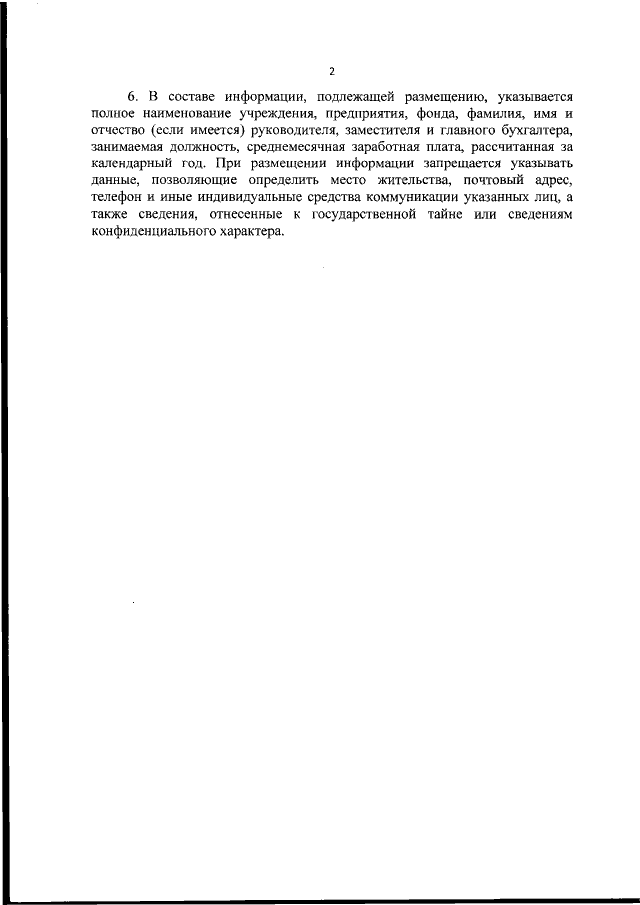 2

6. В составе информации, подлежащей размещению, указывается полное наименование учреждения, предприятия, фонда, фамилия, имя и отчество (если имеется) руководителя, заместителя и главного бухгалтера, занимаемая должность, среднемесячная заработная плата, рассчитанная за календарный год. При размещении информации запрещается указывать данные, позволяющие определить место жительства, почтовый адрес, телефон и иные индивидуальные средства коммуникации указанных лиц, а также сведения, отнесенные к государственной тайне или сведениям конфиденциального характера.